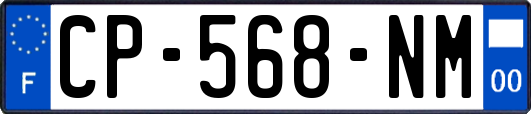 F
CP-568-NM
00